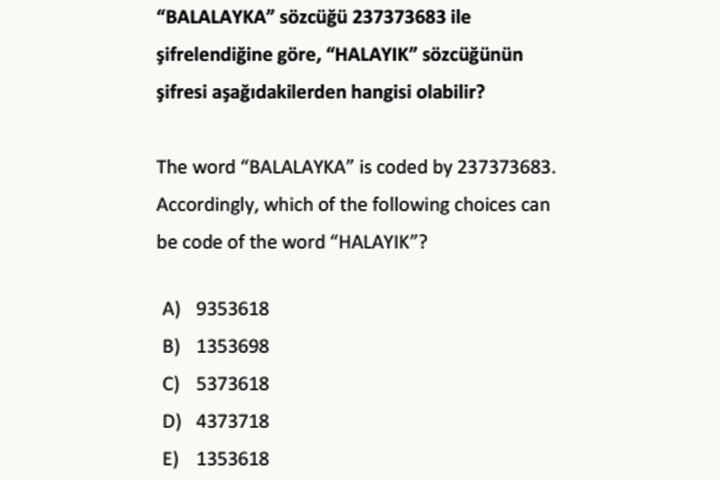 “BALALAYKA” sözcüğü 237373683 ile şifrelendiğine göre, “HALAYIK” sözcüğünün şifresi aşağıdakilerden hangisi olabilir?

The word “BALALAYKA” is coded by 237373683. Accordingly, which of the following choices can be code of the word “HALAYIK”?

A) 9353618
B) 1353698
C) 5373618
D) 4373718
E) 1353618